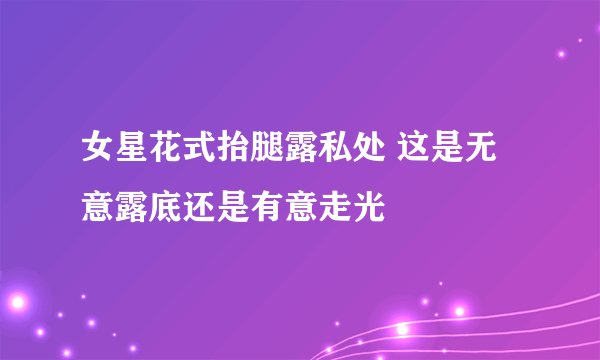 女星花式抬腿露私处 这是无意露底还是有意走光